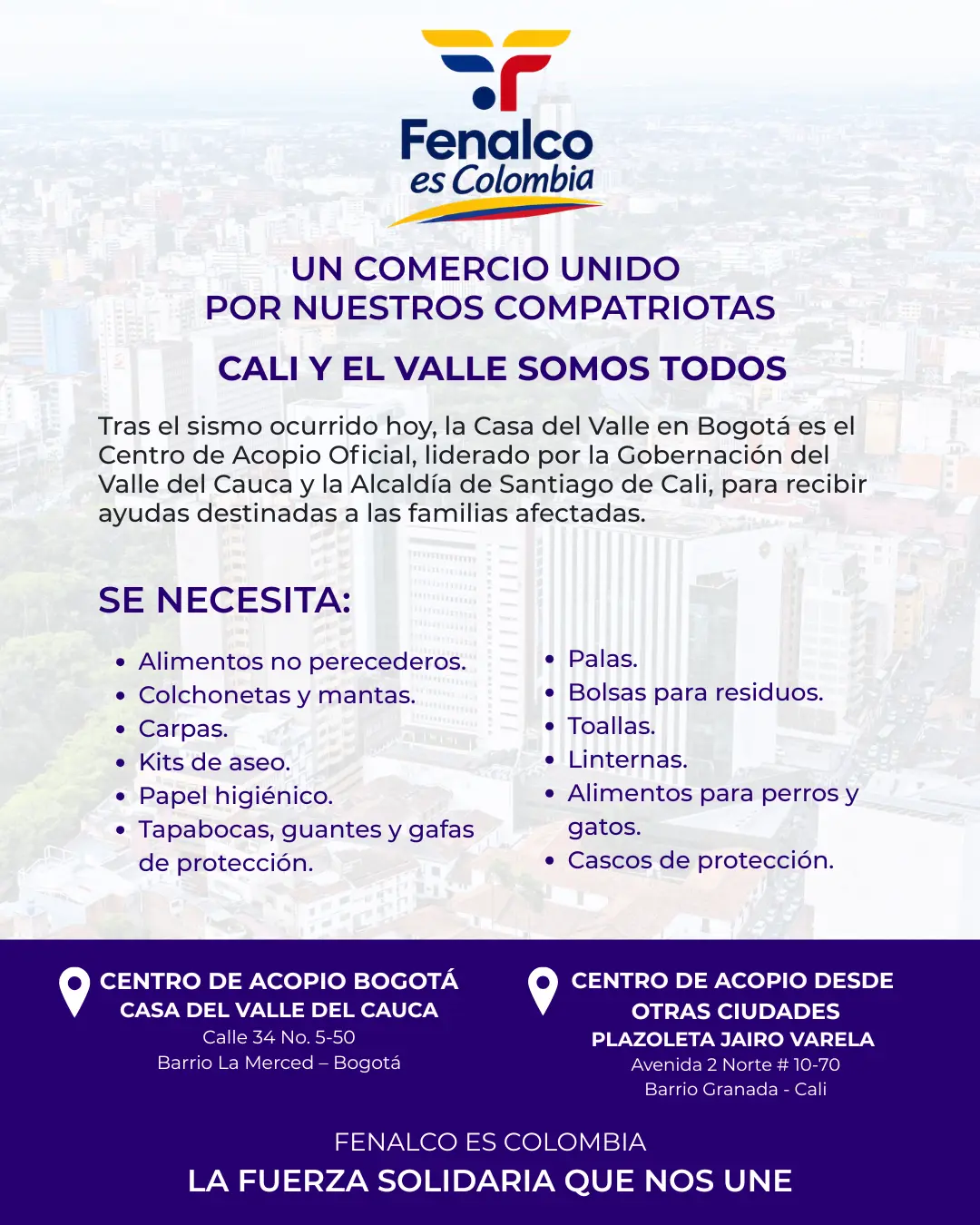 Fenalco
es Colombia

UN COMERCIO UNIDO
POR NUESTROS COMPATRIOTAS

CALI Y EL VALLE SOMOS TODOS

Tras el sismo ocurrido hoy, la Casa del Valle en Bogotá es el Centro de Acopio Oficial, liderado por la Gobernación del Valle del Cauca y la Alcaldía de Santiago de Cali, para recibir ayudas destinadas a las familias afectadas.

SE NECESITA:

- Alimentos no perecederos.
- Colchonetas y mantas.
- Carpas.
- Kits de aseo.
- Papel higiénico.
- Tapabocas, guantes y gafas de protección.

- Palas.
- Bolsas para residuos.
- Toallas.
- Linternas.
- Alimentos para perros y gatos.
- Cascos de protección.

CENTRO DE ACOPIO BOGOTÁ
CASA DEL VALLE DEL CAUCA
Calle 34 No. 5-50
Barrio La Merced – Bogotá

CENTRO DE ACOPIO DESDE OTRAS CIUDADES
PLAZOLETA JAIRO VARELA
Avenida 2 Norte # 10-70
Barrio Granada - Cali

FENALCO ES COLOMBIA
LA FUERZA SOLIDARIA QUE NOS UNE